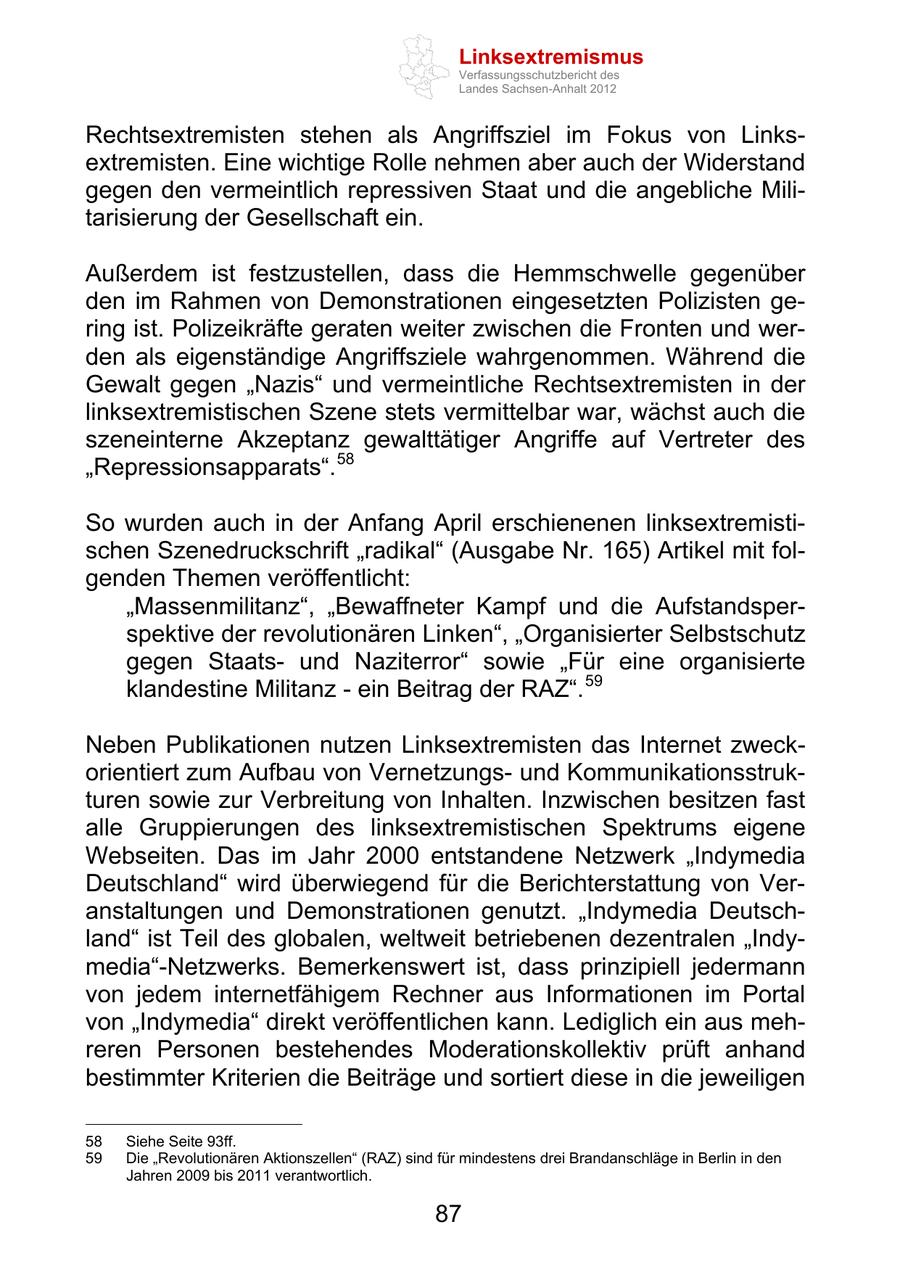 Linksextremismus
Verfassungsschutzbericht des Landes Sachsen-Anhalt 2012

Rechtsextremisten stehen als Angriffsziel im Fokus von Linksextremisten. Eine wichtige Rolle nehmen aber auch der Widerstand gegen den vermeintlich repressiven Staat und die angebliche Militarisierung der Gesellschaft ein.

Außerdem ist festzustellen, dass die Hemmschwelle gegenüber den im Rahmen von Demonstrationen eingesetzten Polizisten gering ist. Polizeikräfte geraten weiter zwischen die Fronten und werden als eigenständige Angriffsziele wahrgenommen. Während die Gewalt gegen „Nazis“ und vermeintliche Rechtsextremisten in der linksextremistischen Szene stets vermittelbar war, wächst auch die szeneinterne Akzeptanz gewalttätiger Angriffe auf Vertreter des „Repressionsapparats“.$^{58}$

So wurden auch in der Anfang April erschienenen linksextremistischen Szenedruckschrift „radikal“ (Ausgabe Nr. 165) Artikel mit folgenden Themen veröffentlicht:
„Massenmilitanz“, „Bewaffneter Kampf und die Aufstandsperspektive der revolutionären Linken“, „Organisierter Selbstschutz gegen Staats- und Naziterror“ sowie „Für eine organisierte klandestine Militanz - ein Beitrag der RAZ“.$^{59}$

Neben Publikationen nutzen Linksextremisten das Internet zweckorientiert zum Aufbau von Vernetzungs- und Kommunikationsstrukturen sowie zur Verbreitung von Inhalten. Inzwischen besitzen fast alle Gruppierungen des linksextremistischen Spektrums eigene Webseiten. Das im Jahr 2000 entstandene Netzwerk „Indymedia Deutschland“ wird überwiegend für die Berichterstattung von Veranstaltungen und Demonstrationen genutzt. „Indymedia Deutschland“ ist Teil des globalen, weltweit betriebenen dezentralen „Indymedia“-Netzwerks. Bemerkenswert ist, dass prinzipiell jedermann von jedem internetfähigem Rechner aus Informationen im Portal von „Indymedia“ direkt veröffentlichen kann. Lediglich ein aus mehreren Personen bestehendes Moderationskollektiv prüft anhand bestimmter Kriterien die Beiträge und sortiert diese in die jeweiligen

58 Siehe Seite 93ff.
59 Die „Revolutionären Aktionszellen“ (RAZ) sind für mindestens drei Brandanschläge in Berlin in den Jahren 2009 bis 2011 verantwortlich.

87